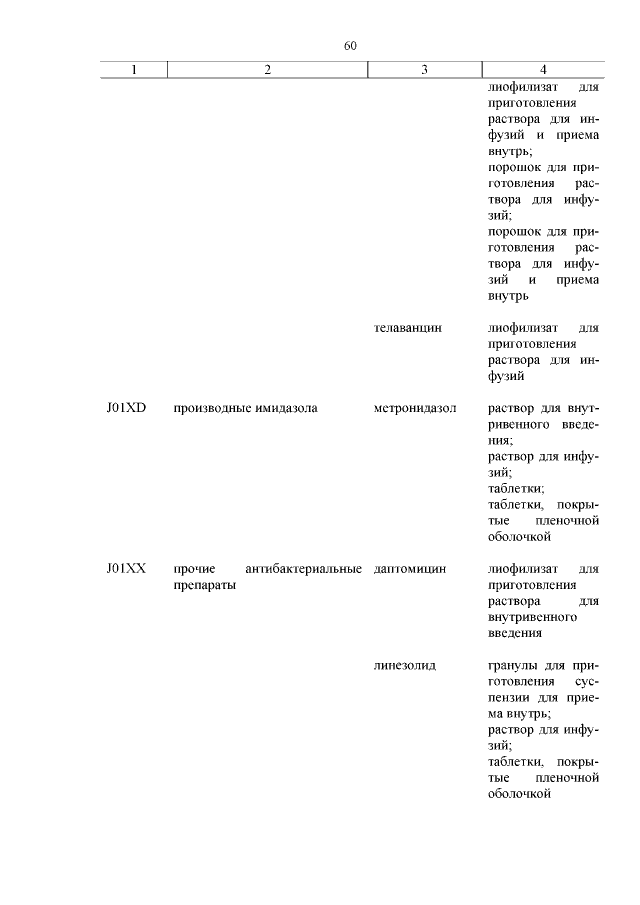 60

| 1 | 2 | 3 | 4 |
|---|---|---|---|
| | | | лиофилизат для приготовления раствора для инфузий и приема внутрь; порошок для приготовления раствора для инфузий; порошок для приготовления раствора для инфузий и приема внутрь |
| | | телаванцин | лиофилизат для приготовления раствора для инфузий |
| J01XD | производные имидазола | метронидазол | раствор для внутривенного введения; раствор для инфузий; таблетки; таблетки, покрытые пленочной оболочкой |
| J01XX | прочие антибактериальные препараты | даптомицин | лиофилизат для приготовления раствора для внутривенного введения |
| | | линезолид | гранулы для приготовления суспензии для приема внутрь; раствор для инфузий; таблетки, покрытые пленочной оболочкой |